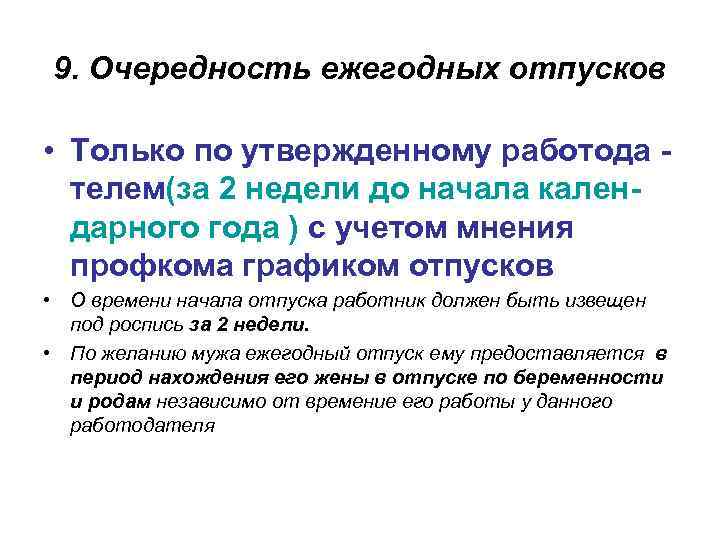 9. Очередность ежегодных отпусков

• Только по утвержденному работода - телем(за 2 недели до начала календарного года ) с учетом мнения профкома графиком отпусков

• О времени начала отпуска работник должен быть извещен под роспись за 2 недели.

• По желанию мужа ежегодный отпуск ему предоставляется в период нахождения его жены в отпуске по беременности и родам независимо от времение его работы у данного работодателя